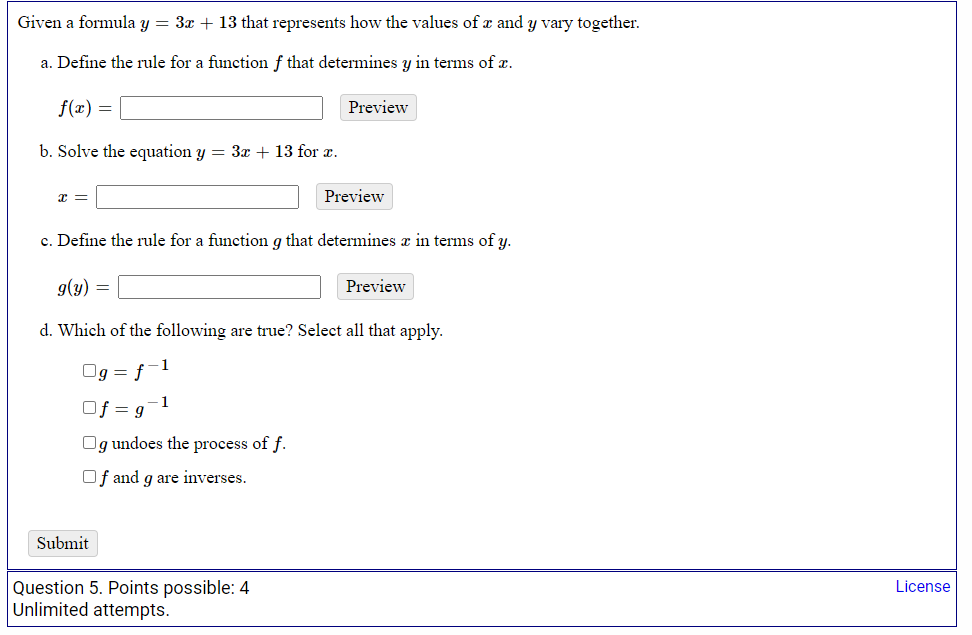 Given a formula $y = 3x + 13$ that represents how the values of $x$ and $y$ vary together.

a. Define the rule for a function $f$ that determines $y$ in terms of $x$.

$f(x) =$ Preview

b. Solve the equation $y = 3x + 13$ for $x$.

$x =$ Preview

c. Define the rule for a function $g$ that determines $x$ in terms of $y$.

$g(y) =$ Preview

d. Which of the following are true? Select all that apply.

☐ $g = f^{-1}$

☐ $f = g^{-1}$

☐ $g$ undoes the process of $f$.

☐ $f$ and $g$ are inverses.

Submit

Question 5. Points possible: 4
Unlimited attempts.

License